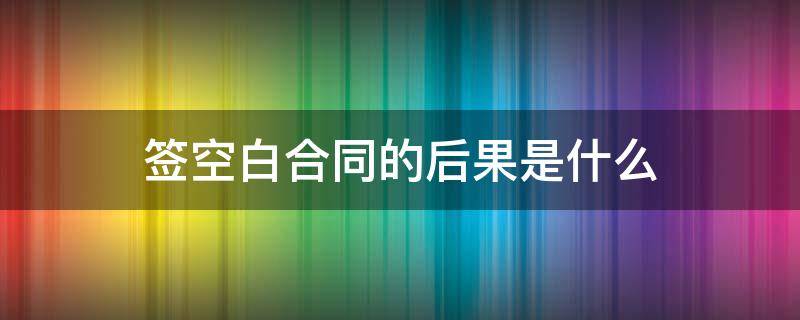 签空白合同的后果是什么